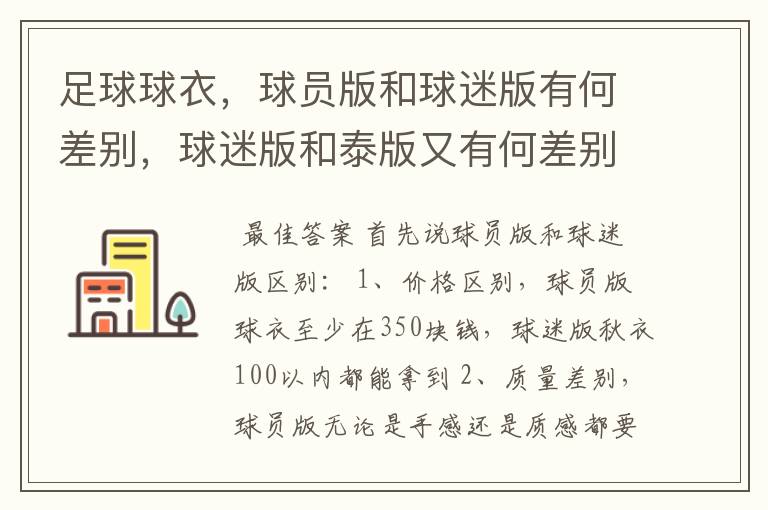 足球球衣，球员版和球迷版有何差别，球迷版和泰版又有何差别

最佳答案 首先说球员版和球迷版区别： 1、价格区别，球员版球衣至少在350块钱，球迷版秋衣100以内都能拿到 2、质量差别，球员版无论是手感还是质感都要